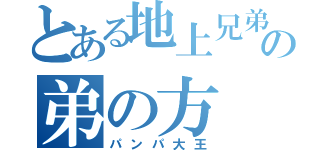 とある地上兄弟の
弟の方
パンパ大王